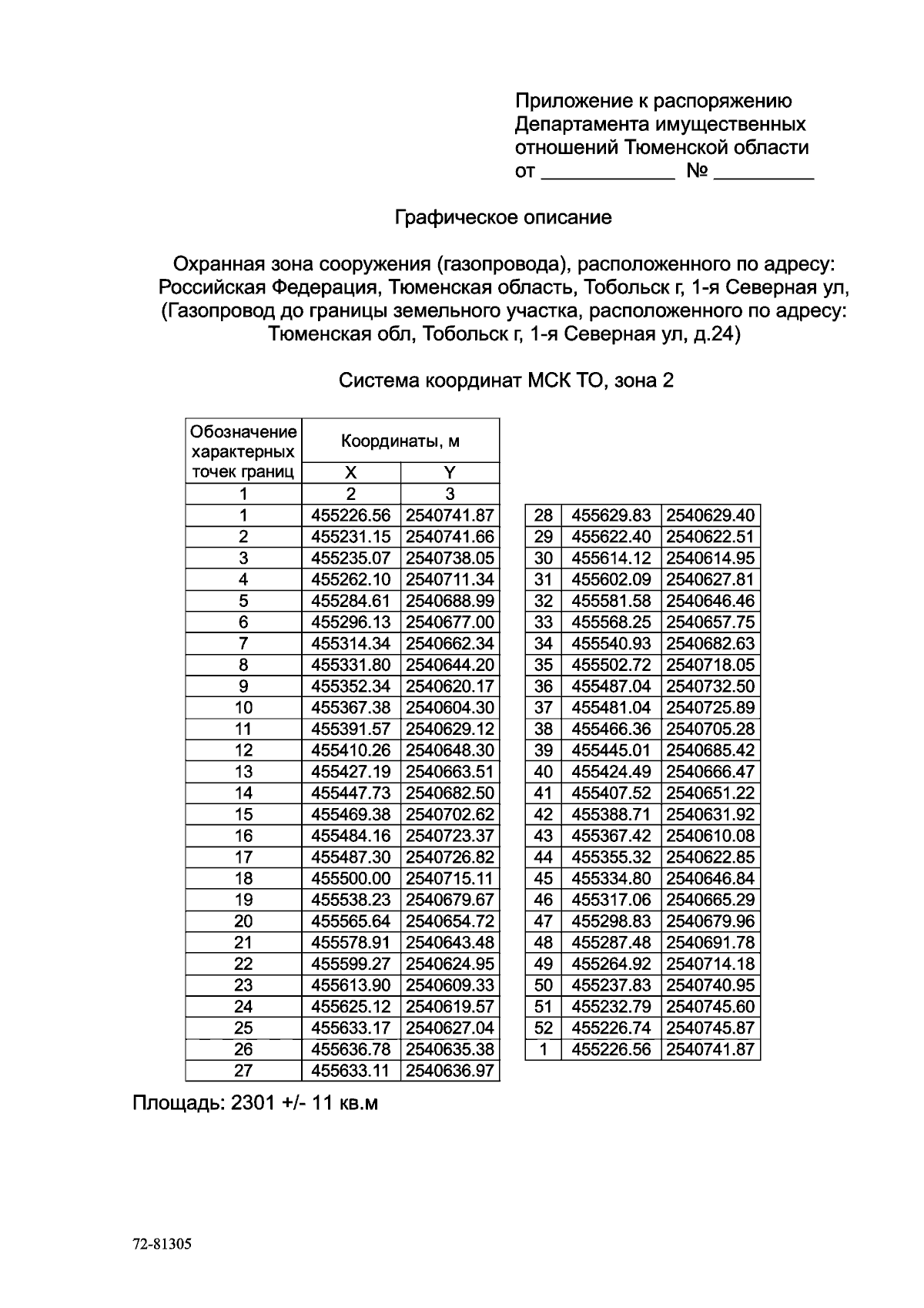 Приложение к распоряжению
Департамента имущественных
отношений Тюменской области
от ____ № ____

Графическое описание

Охранная зона сооружения (газопровода), расположенного по адресу: Российская Федерация, Тюменская область, Тобольск г, 1-я Северная ул, (Газопровод до границы земельного участка, расположенного по адресу: Тюменская обл, Тобольск г, 1-я Северная ул, д.24)

Система координат МСК ТО, зона 2

| Обозначение характерных точек границ | Координаты, м | |
|---|---|---|
| | X | Y |
| 1 | 2 | 3 |
| 1 | 455226.56 | 2540741.87 |
| 2 | 455231.15 | 2540741.66 |
| 3 | 455235.07 | 2540738.05 |
| 4 | 455262.10 | 2540711.34 |
| 5 | 455284.61 | 2540688.99 |
| 6 | 455296.13 | 2540677.00 |
| 7 | 455314.34 | 2540662.34 |
| 8 | 455331.80 | 2540644.20 |
| 9 | 455352.34 | 2540620.17 |
| 10 | 455367.38 | 2540604.30 |
| 11 | 455391.57 | 2540629.12 |
| 12 | 455410.26 | 2540648.30 |
| 13 | 455427.19 | 2540663.51 |
| 14 | 455447.73 | 2540682.50 |
| 15 | 455469.38 | 2540702.62 |
| 16 | 455484.16 | 2540723.37 |
| 17 | 455487.30 | 2540726.82 |
| 18 | 455500.00 | 2540715.11 |
| 19 | 455538.23 | 2540679.67 |
| 20 | 455565.64 | 2540654.72 |
| 21 | 455578.91 | 2540643.48 |
| 22 | 455599.27 | 2540624.95 |
| 23 | 455613.90 | 2540609.33 |
| 24 | 455625.12 | 2540619.57 |
| 25 | 455633.17 | 2540627.04 |
| 26 | 455636.78 | 2540635.38 |
| 27 | 455633.11 | 2540636.97 |

| 28 | 455629.83 | 2540629.40 |
|---|---|---|
| 29 | 455622.40 | 2540622.51 |
| 30 | 455614.12 | 2540614.95 |
| 31 | 455602.09 | 2540627.81 |
| 32 | 455581.58 | 2540646.46 |
| 33 | 455568.25 | 2540657.75 |
| 34 | 455540.93 | 2540682.63 |
| 35 | 455502.72 | 2540718.05 |
| 36 | 455487.04 | 2540732.50 |
| 37 | 455481.04 | 2540725.89 |
| 38 | 455466.36 | 2540705.28 |
| 39 | 455445.01 | 2540685.42 |
| 40 | 455424.49 | 2540666.47 |
| 41 | 455407.52 | 2540651.22 |
| 42 | 455388.71 | 2540631.92 |
| 43 | 455367.42 | 2540610.08 |
| 44 | 455355.32 | 2540622.85 |
| 45 | 455334.80 | 2540646.84 |
| 46 | 455317.06 | 2540665.29 |
| 47 | 455298.83 | 2540679.96 |
| 48 | 455287.48 | 2540691.78 |
| 49 | 455264.92 | 2540714.18 |
| 50 | 455237.83 | 2540740.95 |
| 51 | 455232.79 | 2540745.60 |
| 52 | 455226.74 | 2540745.87 |
| 1 | 455226.56 | 2540741.87 |

Площадь: 2301 +/- 11 кв.м

72-81305